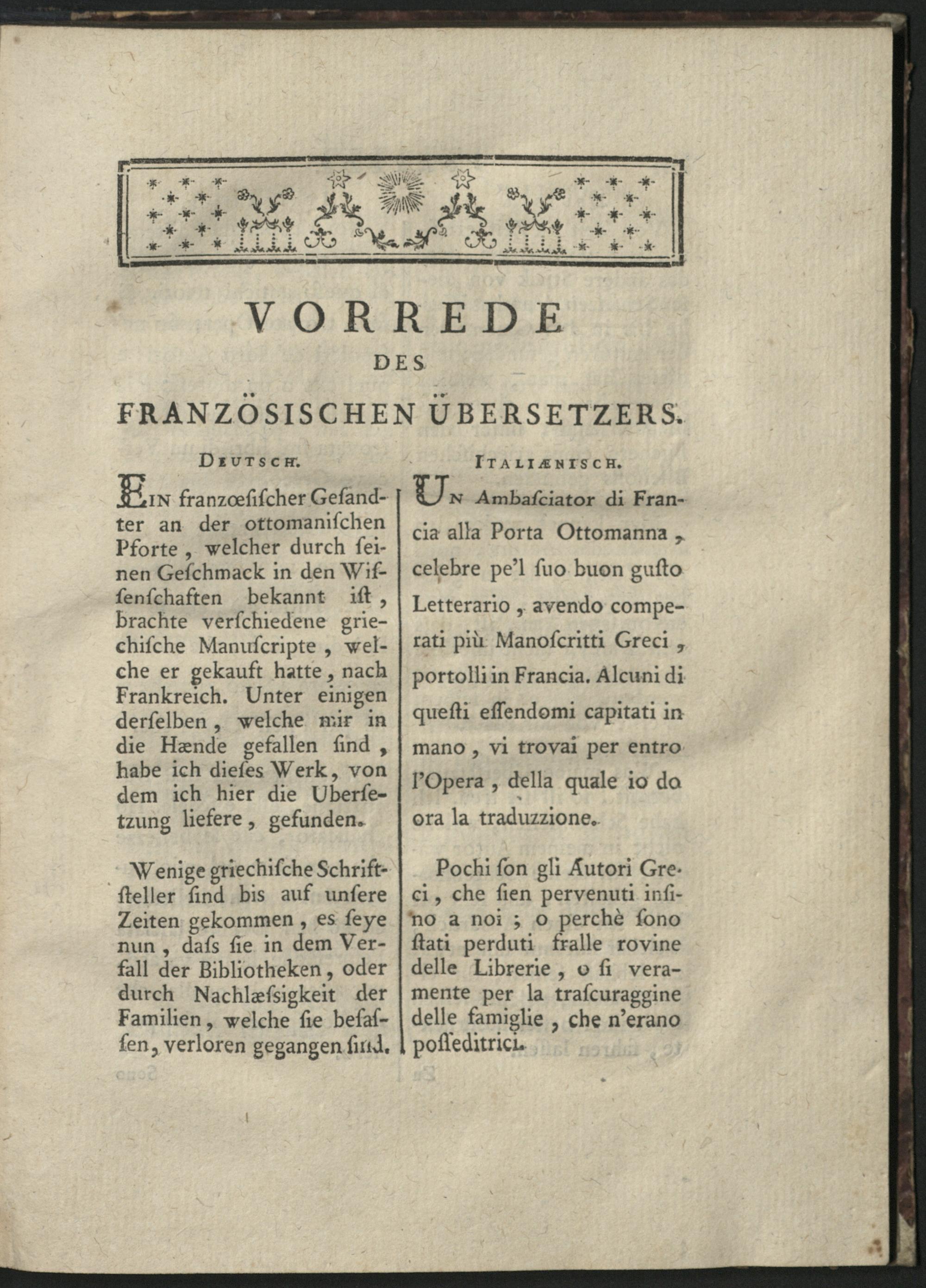 VORREDE

DES

FRANZÖSISCHEN ÜBERSETZERS.

DEUTSCH.

EIN franzœsischer Gesandter an der ottomanischen Pforte, welcher durch seinen Geschmack in den Wissenschaften bekannt ist, brachte verschiedene griechische Manuscripte, welche er gekauft hatte, nach Frankreich. Unter einigen derselben, welche mir in die Hænde gefallen sind, habe ich dieses Werk, von dem ich hier die Ubersetzung liefere, gefunden.

Wenige griechische Schriftsteller sind bis auf unsere Zeiten gekommen, es seye nun, dass sie in dem Verfall der Bibliotheken, oder durch Nachlæssigkeit der Familien, welche sie besassen, verloren gegangen sind.

ITALIÆNISCH.

UN Ambasciator di Francia alla Porta Ottomanna, celebre pe'l suo buon gusto Letterario, avendo comperati più Manoscritti Greci, portolli in Francia. Alcuni di questi essendomi capitati in mano, vi trovai per entro l'Opera, della quale io do ora la traduzzione.

Pochi son gli Autori Greci, che sien pervenuti insino a noi; o perchè sono stati perduti fralle rovine delle Librerie, o si veramente per la trascuraggine delle famiglie, che n'erano posseditrici.